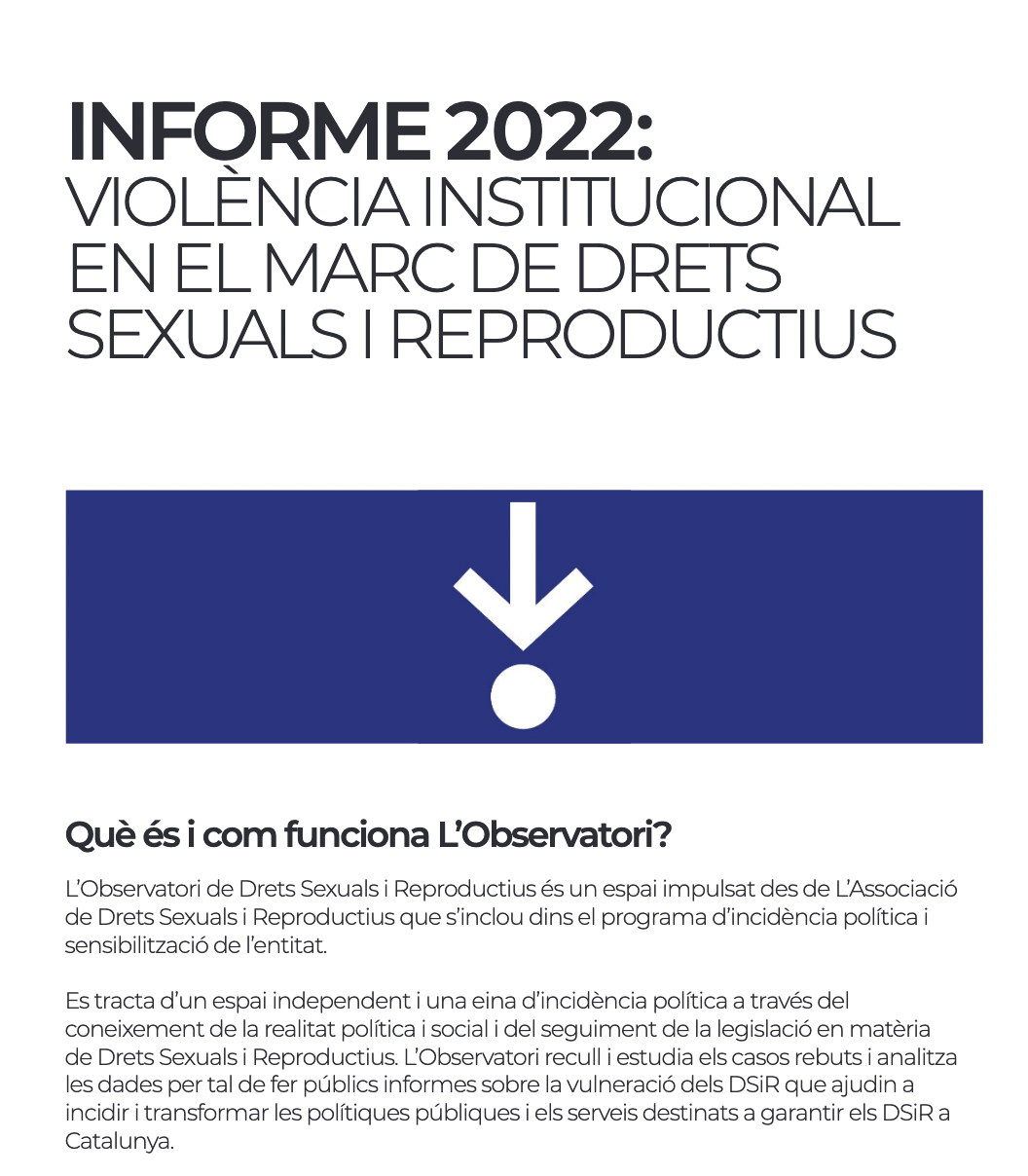 INFORME 2022:
VIOLÈNCIA INSTITUCIONAL EN EL MARC DE DRETS SEXUALS I REPRODUCTIUS

Què és i com funciona L'Observatori?

L'Observatori de Drets Sexuals i Reproductius és un espai impulsat des de L'Associació de Drets Sexuals i Reproductius que s'inclou dins el programa d'incidència política i sensibilització de l'entitat.

Es tracta d'un espai independent i una eina d'incidència política a través del coneixement de la realitat política i social i del seguiment de la legislació en matèria de Drets Sexuals i Reproductius. L'Observatori recull i estudia els casos rebuts i analitza les dades per tal de fer públics informes sobre la vulneració dels DSiR que ajudin a incidir i transformar les polítiques públiques i els serveis destinats a garantir els DSiR a Catalunya.